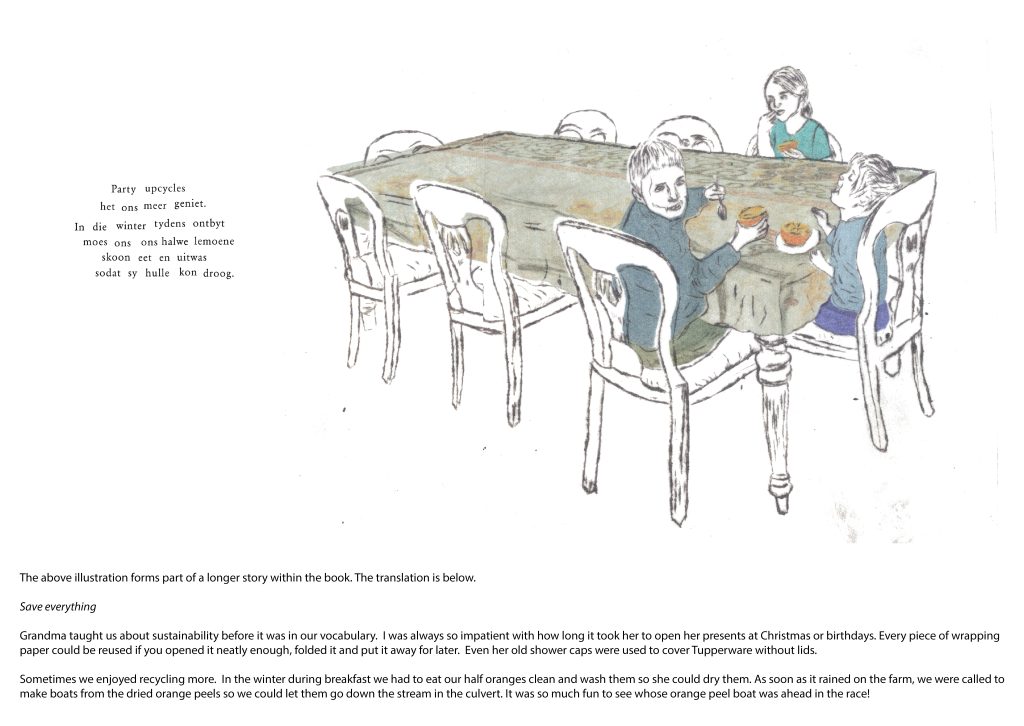 Party upcycles
het ons meer geniet.
In die winter tydens ontbyt
moes ons ons halwe lemoene
skoon eet en uitwas
sodat sy hulle kon droog.

The above illustration forms part of a longer story within the book. The translation is below.

Save everything

Grandma taught us about sustainability before it was in our vocabulary. I was always so impatient with how long it took her to open her presents at Christmas or birthdays. Every piece of wrapping paper could be reused if you opened it neatly enough, folded it and put it away for later. Even her old shower caps were used to cover Tupperware without lids.

Sometimes we enjoyed recycling more. In the winter during breakfast we had to eat our half oranges clean and wash them so she could dry them. As soon as it rained on the farm, we were called to make boats from the dried orange peels so we could let them go down the stream in the culvert. It was so much fun to see whose orange peel boat was ahead in the race!